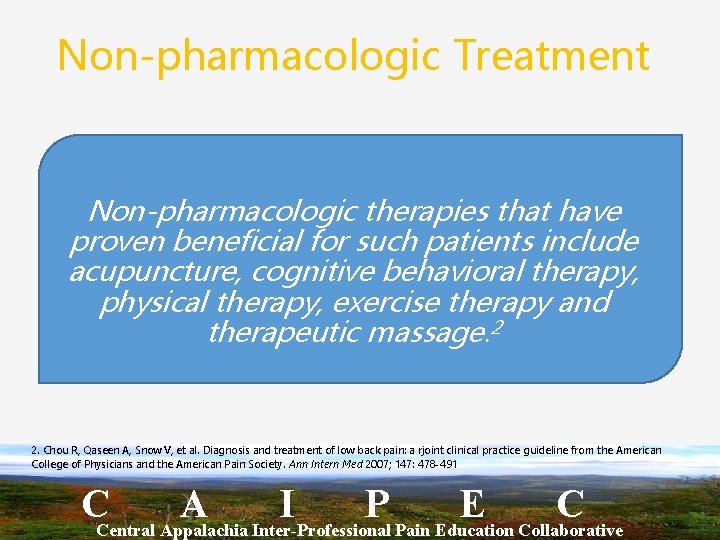 Non-pharmacologic Treatment

Non-pharmacologic therapies that have proven beneficial for such patients include acupuncture, cognitive behavioral therapy, physical therapy, exercise therapy and therapeutic massage.$^2$

2. Chou R, Qaseen A, Snow V, et al. Diagnosis and treatment of low back pain: a rjoint clinical practice guideline from the American College of Physicians and the American Pain Society. Ann Intern Med 2007; 147: 478-491

C A I P E C

Central Appalachia Inter-Professional Pain Education Collaborative